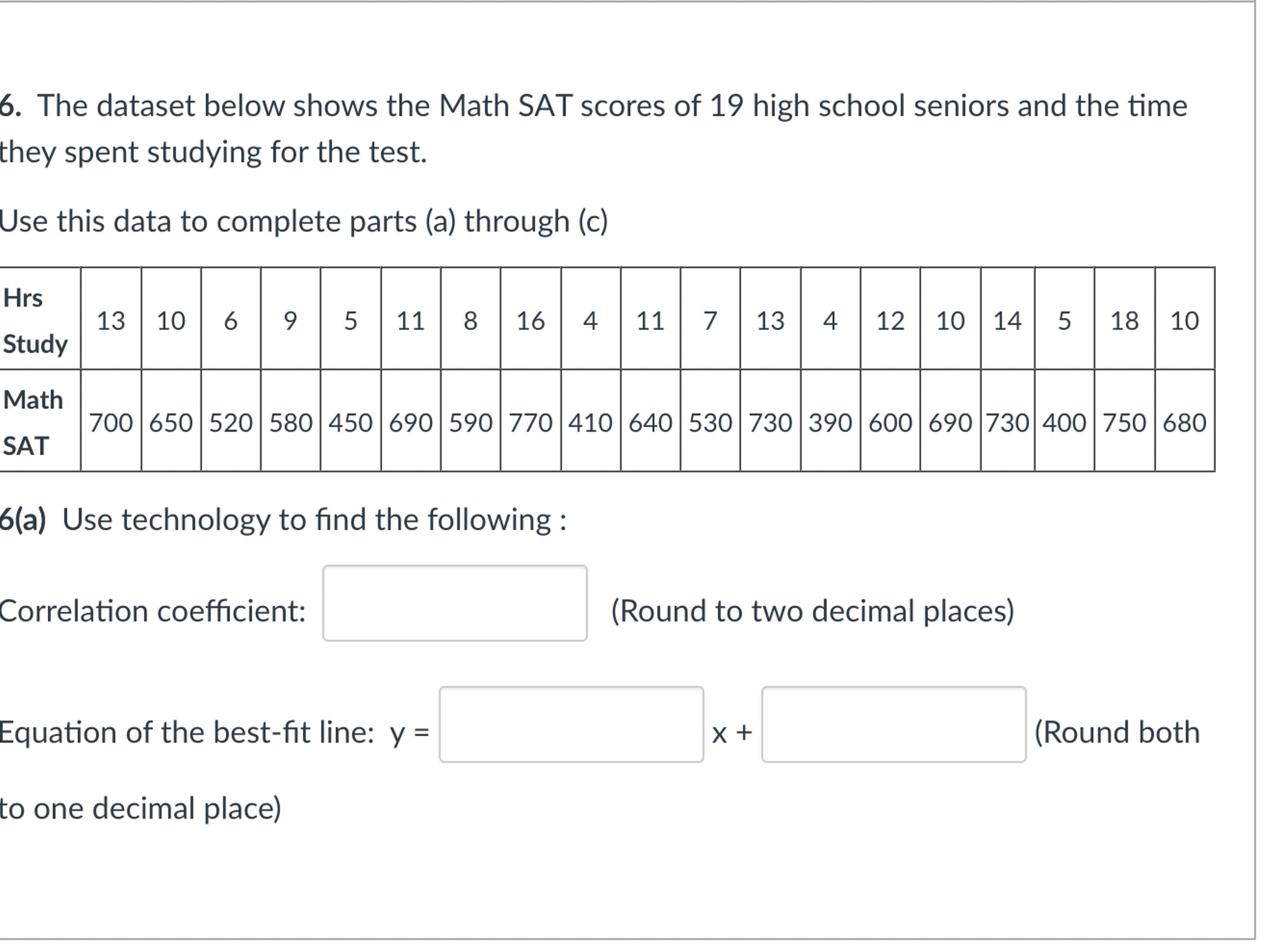 6. The dataset below shows the Math SAT scores of 19 high school seniors and the time they spent studying for the test.

Use this data to complete parts (a) through (c)

| Hrs Study | 13 | 10 | 6 | 9 | 5 | 11 | 8 | 16 | 4 | 11 | 7 | 13 | 4 | 12 | 10 | 14 | 5 | 18 | 10 |
|---|---|---|---|---|---|---|---|---|---|---|---|---|---|---|---|---|---|---|---|
| Math SAT | 700 | 650 | 520 | 580 | 450 | 690 | 590 | 770 | 410 | 640 | 530 | 730 | 390 | 600 | 690 | 730 | 400 | 750 | 680 |

6(a) Use technology to find the following :

Correlation coefficient: (Round to two decimal places)

Equation of the best-fit line: y = x + (Round both to one decimal place)